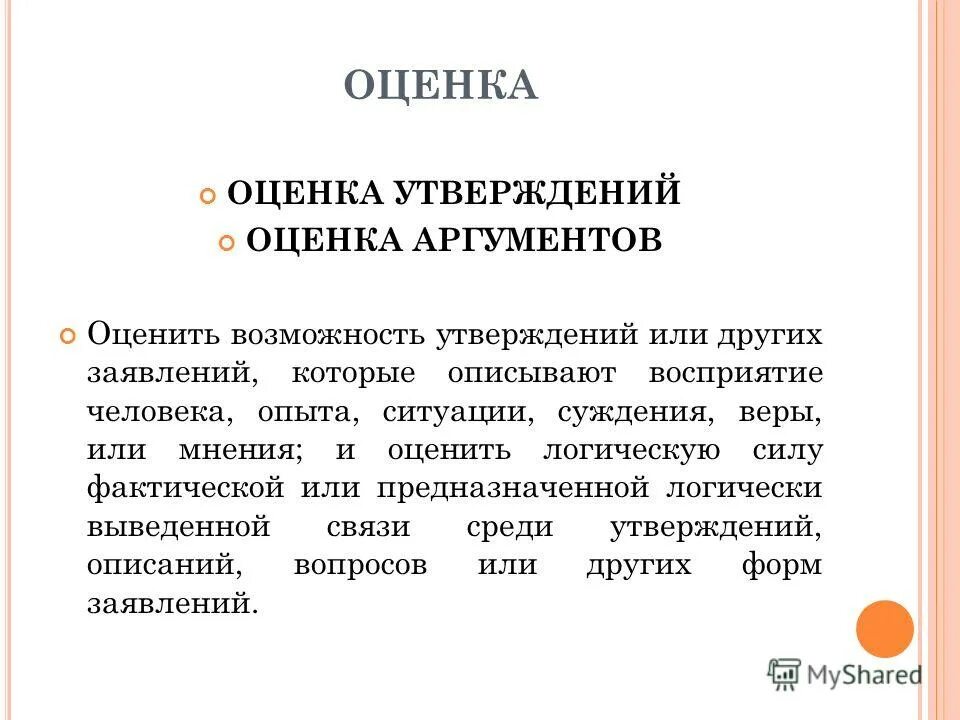 ОЦЕНКА

ОЦЕНКА УТВЕРЖДЕНИЙ

ОЦЕНКА АРГУМЕНТОВ

Оценить возможность утверждений или других заявлений, которые описывают восприятие человека, опыта, ситуации, суждения, веры, или мнения; и оценить логическую силу фактической или предназначенной логически выведенной связи среди утверждений, описаний, вопросов или других форм заявлений.

MyShared